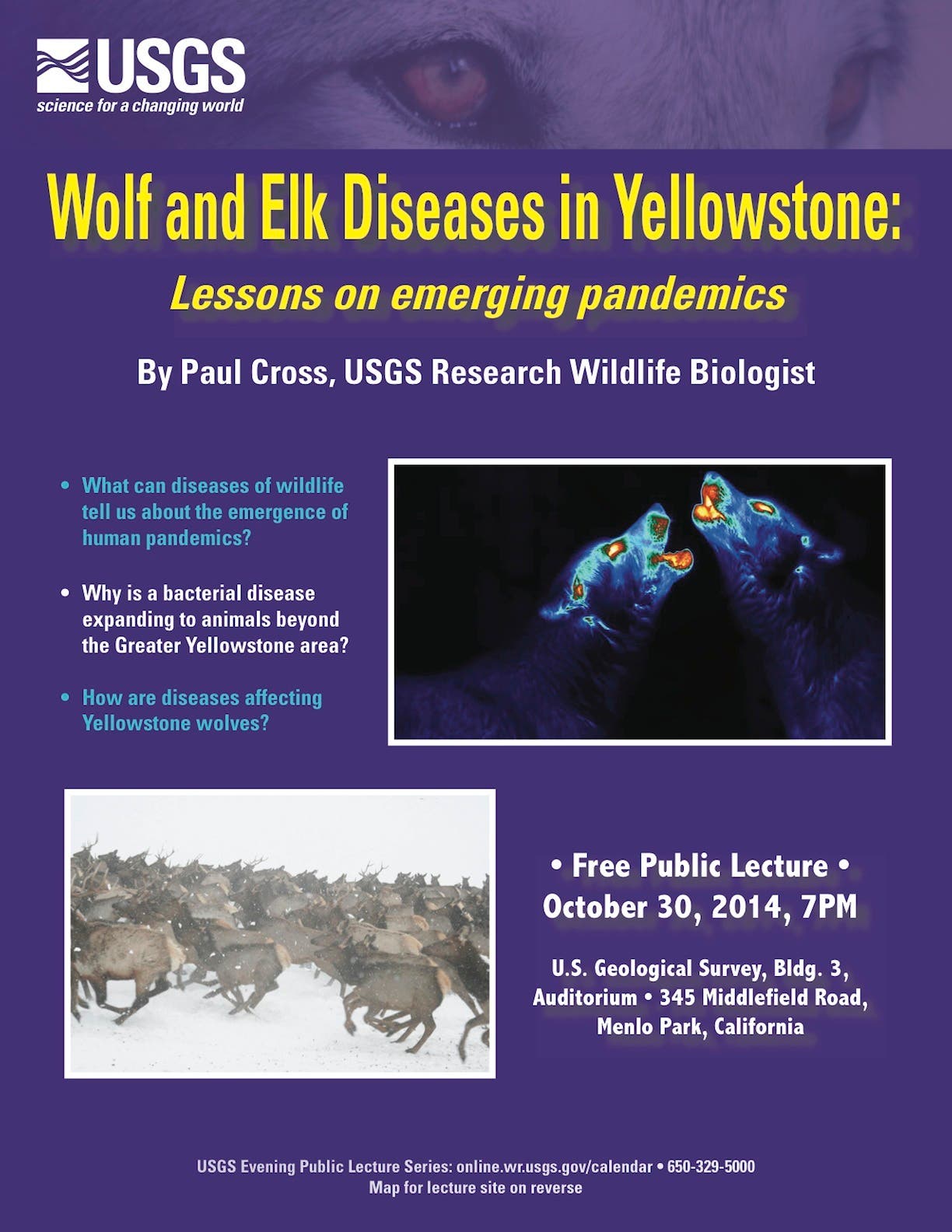 USGS
science for a changing world

Wolf and Elk Diseases in Yellowstone:

Lessons on emerging pandemics

By Paul Cross, USGS Research Wildlife Biologist

• What can diseases of wildlife tell us about the emergence of human pandemics?

• Why is a bacterial disease expanding to animals beyond the Greater Yellowstone area?

• How are diseases affecting Yellowstone wolves?

• Free Public Lecture •
October 30, 2014, 7PM

U.S. Geological Survey, Bldg. 3,
Auditorium • 345 Middlefield Road,
Menlo Park, California

USGS Evening Public Lecture Series: online.wr.usgs.gov/calendar • 650-329-5000
Map for lecture site on reverse